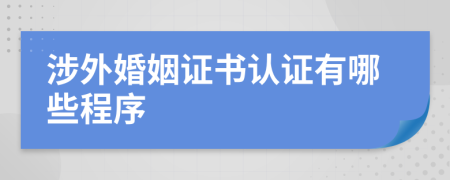 涉外婚姻证书认证有哪些程序